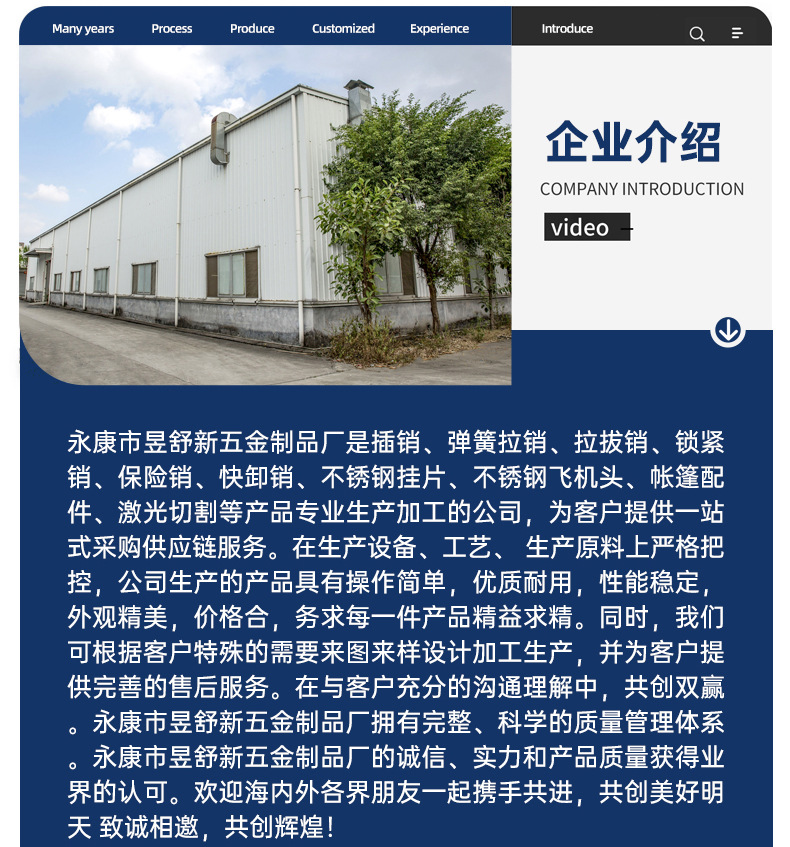 Many years Process Produce Customized Experience Introduce

企业介绍
COMPANY INTRODUCTION
video

永康市昱舒新五金制品厂是插销、弹簧拉销、拉拔销、锁紧销、保险销、快卸销、不锈钢挂片、不锈钢飞机头、帐篷配件、激光切割等产品专业生产加工的公司，为客户提供一站式采购供应链服务。在生产设备、工艺、 生产原料上严格把控，公司生产的产品具有操作简单，优质耐用，性能稳定，外观精美，价格合，务求每一件产品精益求精。同时，我们可根据客户特殊的需要来图来样设计加工生产，并为客户提供完善的售后服务。在与客户充分的沟通理解中，共创双赢。永康市昱舒新五金制品厂拥有完整、科学的质量管理体系。永康市昱舒新五金制品厂的诚信、实力和产品质量获得业界的认可。欢迎海内外各界朋友一起携手共进，共创美好明天 致诚相邀，共创辉煌！